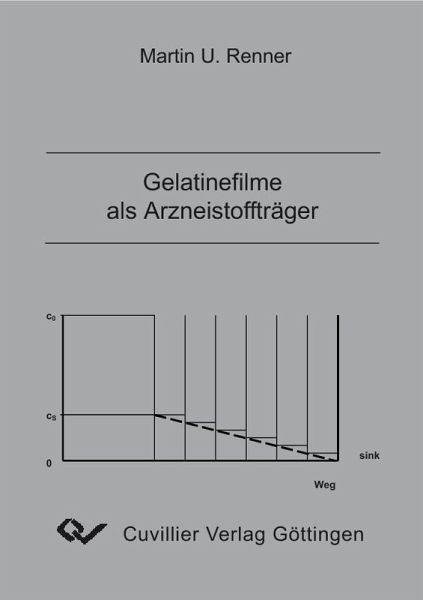 Martin U. Renner

Gelatinefilme
als Arzneistoffträger

$c_0$

$c_S$

0

sink

Weg

Cuvillier Verlag Göttingen